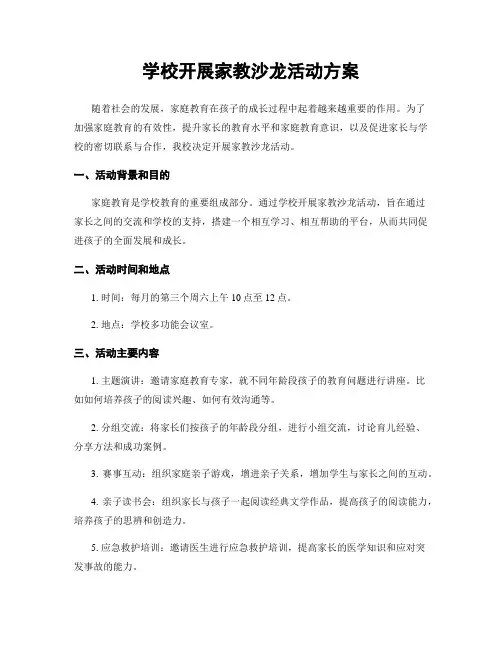 学校开展家教沙龙活动方案

随着社会的发展，家庭教育在孩子的成长过程中起着越来越重要的作用。为了加强家庭教育的有效性，提升家长的教育水平和家庭教育意识，以及促进家长与学校的密切联系与合作，我校决定开展家教沙龙活动。

一、活动背景和目的

家庭教育是学校教育的重要组成部分。通过学校开展家教沙龙活动，旨在通过家长之间的交流和学校的支持，搭建一个相互学习、相互帮助的平台，从而共同促进孩子的全面发展和成长。

二、活动时间和地点

1. 时间：每月的第三个周六上午 10 点至 12 点。

2. 地点：学校多功能会议室。

三、活动主要内容

1. 主题演讲：邀请家庭教育专家，就不同年龄段孩子的教育问题进行讲座。比如如何培养孩子的阅读兴趣、如何有效沟通等。

2. 分组交流：将家长们按孩子的年龄段分组，进行小组交流，讨论育儿经验、分享方法和成功案例。

3. 赛事互动：组织家庭亲子游戏，增进亲子关系，增加学生与家长之间的互动。

4. 亲子读书会：组织家长与孩子一起阅读经典文学作品，提高孩子的阅读能力，培养孩子的思辨和创造力。

5. 应急救护培训：邀请医生进行应急救护培训，提高家长的医学知识和应对突发事故的能力。